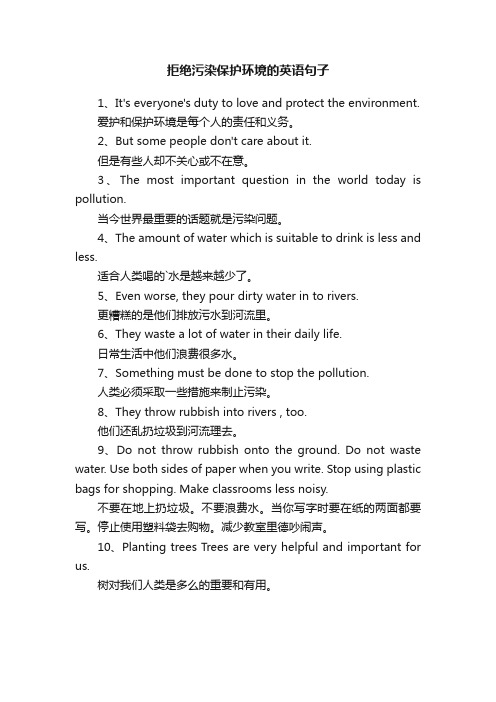 拒绝污染保护环境的英语句子

1、It's everyone's duty to love and protect the environment.

爱护和保护环境是每个人的责任和义务。

2、But some people don't care about it.

但是有些人却不关心或不在意。

3、The most important question in the world today is pollution.

当今世界最重要的话题就是污染问题。

4、The amount of water which is suitable to drink is less and less.

适合人类喝的`水是越来越少了。

5、Even worse, they pour dirty water in to rivers.

更糟糕的是他们排放污水到河流里。

6、They waste a lot of water in their daily life.

日常生活中他们浪费很多水。

7、Something must be done to stop the pollution.

人类必须采取一些措施来制止污染。

8、They throw rubbish into rivers , too.

他们还乱扔垃圾到河流理去。

9、Do not throw rubbish onto the ground. Do not waste water. Use both sides of paper when you write. Stop using plastic bags for shopping. Make classrooms less noisy.

不要在地上扔垃圾。不要浪费水。当你写字时要在纸的两面都要写。停止使用塑料袋去购物。减少教室里德吵闹声。

10、Planting trees Trees are very helpful and important for us.

树对我们人类是多么的重要和有用。